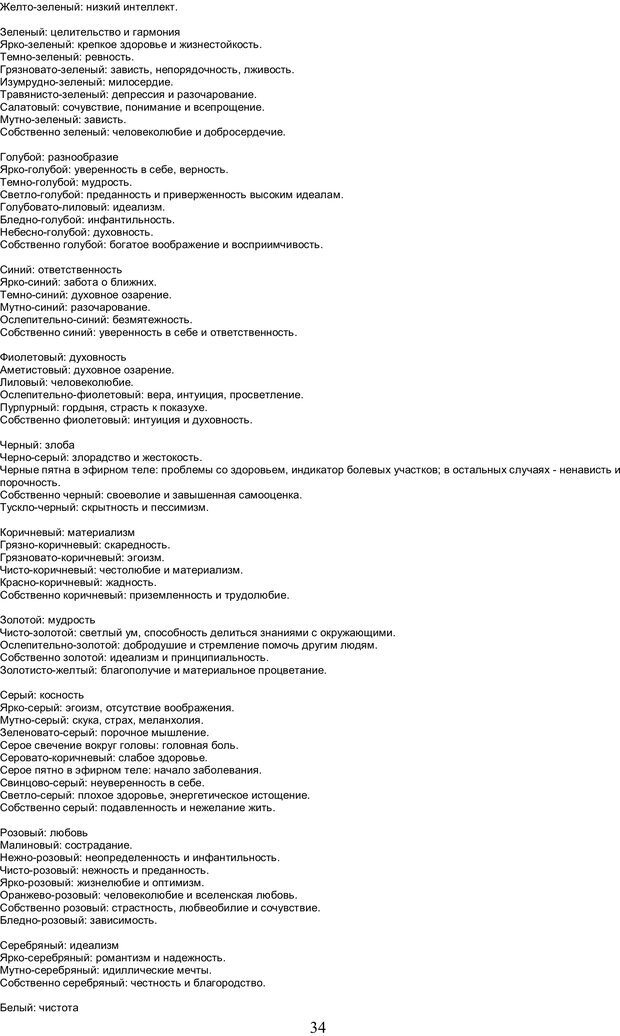 Желто-зеленый: низкий интеллект.

Зеленый: целительство и гармония
Ярко-зеленый: крепкое здоровье и жизнестойкость.
Темно-зеленый: ревность.
Грязновато-зеленый: зависть, непорядочность, лживость.
Изумрудно-зеленый: милосердие.
Травянисто-зеленый: депрессия и разочарование.
Салатовый: сочувствие, понимание и всепрощение.
Мутно-зеленый: зависть.
Собственно зеленый: человеколюбие и добросердечие.

Голубой: разнообразие
Ярко-голубой: уверенность в себе, верность.
Темно-голубой: мудрость.
Светло-голубой: преданность и приверженность высоким идеалам.
Голубовато-лиловый: идеализм.
Бледно-голубой: инфантильность.
Небесно-голубой: духовность.
Собственно голубой: богатое воображение и восприимчивость.

Синий: ответственность
Ярко-синий: забота о ближних.
Темно-синий: духовное озарение.
Мутно-синий: разочарование.
Ослепительно-синий: безмятежность.
Собственно синий: уверенность в себе и ответственность.

Фиолетовый: духовность
Аметистовый: духовное озарение.
Лиловый: человеколюбие.
Ослепительно-фиолетовый: вера, интуиция, просветление.
Пурпурный: гордыня, страсть к показухе.
Собственно фиолетовый: интуиция и духовность.

Черный: злоба
Черно-серый: злорадство и жестокость.
Черные пятна в эфирном теле: проблемы со здоровьем, индикатор болевых участков; в остальных случаях - ненависть и порочность.
Собственно черный: своеволие и завышенная самооценка.
Тускло-черный: скрытность и пессимизм.

Коричневый: материализм
Грязно-коричневый: скаредность.
Грязновато-коричневый: эгоизм.
Чисто-коричневый: честолюбие и материализм.
Красно-коричневый: жадность.
Собственно коричневый: приземленность и трудолюбие.

Золотой: мудрость
Чисто-золотой: светлый ум, способность делиться знаниями с окружающими.
Ослепительно-золотой: добродушие и стремление помочь другим людям.
Собственно золотой: идеализм и принципиальность.
Золотисто-желтый: благополучие и материальное процветание.

Серый: косность
Ярко-серый: эгоизм, отсутствие воображения.
Мутно-серый: скука, страх, меланхолия.
Зеленовато-серый: порочное мышление.
Серое свечение вокруг головы: головная боль.
Серовато-коричневый: слабое здоровье.
Серое пятно в эфирном теле: начало заболевания.
Свинцово-серый: неуверенность в себе.
Светло-серый: плохое здоровье, энергетическое истощение.
Собственно серый: подавленность и нежелание жить.

Розовый: любовь
Малиновый: сострадание.
Нежно-розовый: неопределенность и инфантильность.
Чисто-розовый: нежность и преданность.
Ярко-розовый: жизнелюбие и оптимизм.
Оранжево-розовый: человеколюбие и вселенская любовь.
Собственно розовый: страстность, любвеобилие и сочувствие.
Бледно-розовый: зависимость.

Серебряный: идеализм
Ярко-серебряный: романтизм и надежность.
Мутно-серебряный: идиллические мечты.
Собственно серебряный: честность и благородство.

Белый: чистота

34